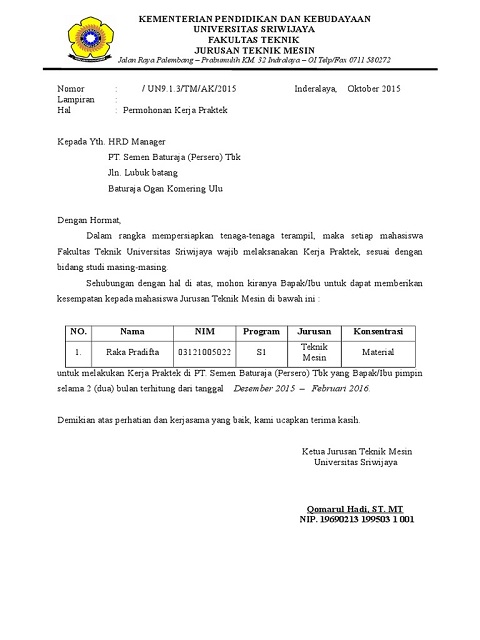 KEMENTERIAN PENDIDIKAN DAN KEBUDAYAAN
UNIVERSITAS SRIWIJAYA
FAKULTAS TEKNIK
JURUSAN TEKNIK MESIN
Jalan Raya Palembang – Prabumulih KM. 32 Indralaya – OI Telp/Fax 0711 580272

Nomor : / UN9.1.3/TM/AK/2015 Inderalaya, Oktober 2015
Lampiran :
Hal : Permohonan Kerja Praktek

Kepada Yth. HRD Manager
PT. Semen Baturaja (Persero) Tbk
Jln. Lubuk batang
Baturaja Ogan Komering Ulu

Dengan Hormat,

Dalam rangka mempersiapkan tenaga-tenaga terampil, maka setiap mahasiswa Fakultas Teknik Universitas Sriwijaya wajib melaksanakan Kerja Praktek, sesuai dengan bidang studi masing-masing.

Sehubungan dengan hal di atas, mohon kiranya Bapak/Ibu untuk dapat memberikan kesempatan kepada mahasiswa Jurusan Teknik Mesin di bawah ini :

| NO. | Nama | NIM | Program | Jurusan | Konsentrasi |
|---|---|---|---|---|---|
| 1. | Raka Pradifta | 03121005022 | S1 | Teknik Mesin | Material |

untuk melakukan Kerja Praktek di PT. Semen Baturaja (Persero) Tbk yang Bapak/Ibu pimpin selama 2 (dua) bulan terhitung dari tanggal Desember 2015 – Februari 2016.

Demikian atas perhatian dan kerjasama yang baik, kami ucapkan terima kasih.

Ketua Jurusan Teknik Mesin
Universitas Sriwijaya

Qomarul Hadi, ST. MT
NIP. 19690213 199503 1 001